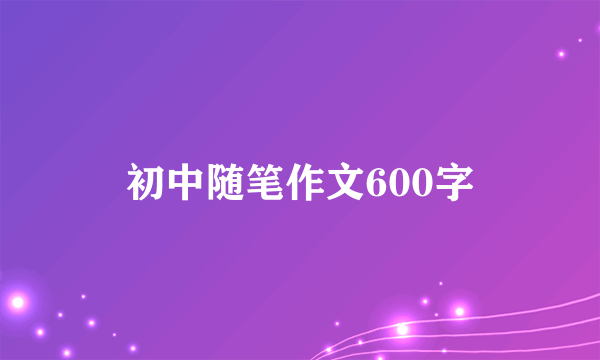 初中随笔作文600字